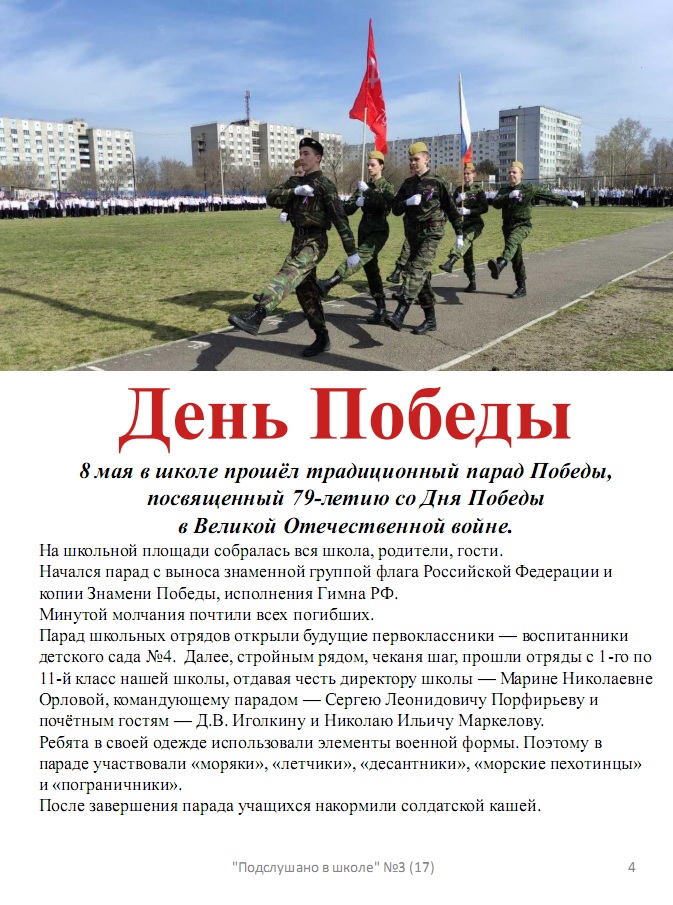 День Победы

8 мая в школе прошёл традиционный парад Победы, посвященный 79-летию со Дня Победы в Великой Отечественной войне.

На школьной площади собралась вся школа, родители, гости.
Начался парад с выноса знаменной группой флага Российской Федерации и копии Знамени Победы, исполнения Гимна РФ.
Минутой молчания почтили всех погибших.
Парад школьных отрядов открыли будущие первоклассники — воспитанники детского сада №4. Далее, стройным рядом, чеканя шаг, прошли отряды с 1-го по 11-й класс нашей школы, отдавая честь директору школы — Марине Николаевне Орловой, командующему парадом — Сергею Леонидовичу Порфирьеву и почётным гостям — Д.В. Иголкину и Николаю Ильичу Маркелову.
Ребята в своей одежде использовали элементы военной формы. Поэтому в параде участвовали «моряки», «летчики», «десантники», «морские пехотинцы» и «пограничники».
После завершения парада учащихся накормили солдатской кашей.

"Подслушано в школе" №3 (17) 4